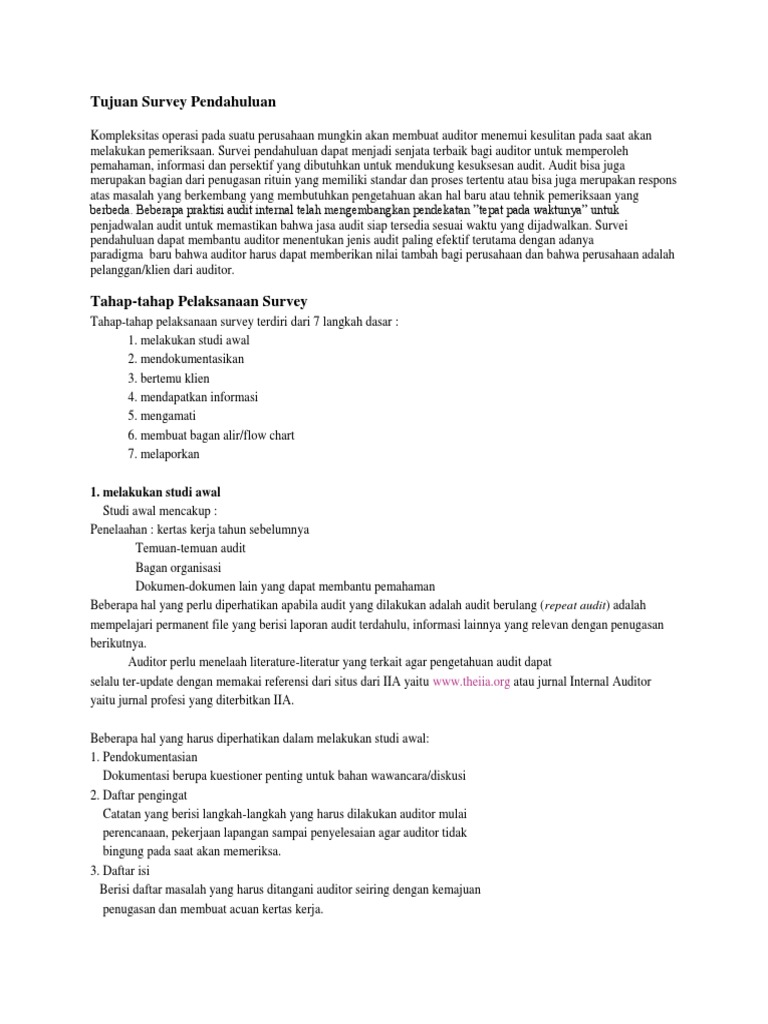 Tujuan Survey Pendahuluan

Kompleksitas operasi pada suatu perusahaan mungkin akan membuat auditor menemui kesulitan pada saat akan melakukan pemeriksaan. Survei pendahuluan dapat menjadi senjata terbaik bagi auditor untuk memperoleh pemahaman, informasi dan persektif yang dibutuhkan untuk mendukung kesuksesan audit. Audit bisa juga merupakan bagian dari penugasan rituin yang memiliki standar dan proses tertentu atau bisa juga merupakan respons atas masalah yang berkembang yang membutuhkan pengetahuan akan hal baru atau tehnik pemeriksaan yang berbeda. Beberapa praktisi audit internal telah mengembangkan pendekatan "tepat pada waktunya" untuk penjadwalan audit untuk memastikan bahwa jasa audit siap tersedia sesuai waktu yang dijadwalkan. Survei pendahuluan dapat membantu auditor menentukan jenis audit paling efektif terutama dengan adanya paradigma baru bahwa auditor harus dapat memberikan nilai tambah bagi perusahaan dan bahwa perusahaan adalah pelanggan/klien dari auditor.

Tahap-tahap Pelaksanaan Survey

Tahap-tahap pelaksanaan survey terdiri dari 7 langkah dasar :
1. melakukan studi awal
2. mendokumentasikan
3. bertemu klien
4. mendapatkan informasi
5. mengamati
6. membuat bagan alir/flow chart
7. melaporkan

1. melakukan studi awal
Studi awal mencakup :
Penelaahan : kertas kerja tahun sebelumnya
Temuan-temuan audit
Bagan organisasi
Dokumen-dokumen lain yang dapat membantu pemahaman
Beberapa hal yang perlu diperhatikan apabila audit yang dilakukan adalah audit berulang (repeat audit) adalah mempelajari permanent file yang berisi laporan audit terdahulu, informasi lainnya yang relevan dengan penugasan berikutnya.
Auditor perlu menelaah literature-literatur yang terkait agar pengetahuan audit dapat selalu ter-update dengan memakai referensi dari situs dari IIA yaitu www.theiia.org atau jurnal Internal Auditor yaitu jurnal profesi yang diterbitkan IIA.

Beberapa hal yang harus diperhatikan dalam melakukan studi awal:
1. Pendokumentasian
Dokumentasi berupa kuestioner penting untuk bahan wawancara/diskusi
2. Daftar pengingat
Catatan yang berisi langkah-langkah yang harus dilakukan auditor mulai perencanaan, pekerjaan lapangan sampai penyelesaian agar auditor tidak bingung pada saat akan memeriksa.
3. Daftar isi
Berisi daftar masalah yang harus ditangani auditor seiring dengan kemajuan penugasan dan membuat acuan kertas kerja.